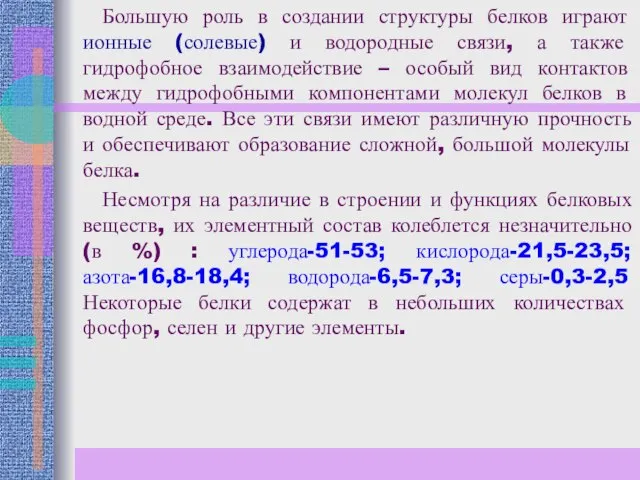 Большую роль в создании структуры белков играют ионные (солевые) и водородные связи, а также гидрофобное взаимодействие – особый вид контактов между гидрофобными компонентами молекул белков в водной среде. Все эти связи имеют различную прочность и обеспечивают образование сложной, большой молекулы белка.

Несмотря на различие в строении и функциях белковых веществ, их элементный состав колеблется незначительно (в %) : углерода-51-53; кислорода-21,5-23,5; азота-16,8-18,4; водорода-6,5-7,3; серы-0,3-2,5 Некоторые белки содержат в небольших количествах фосфор, селен и другие элементы.